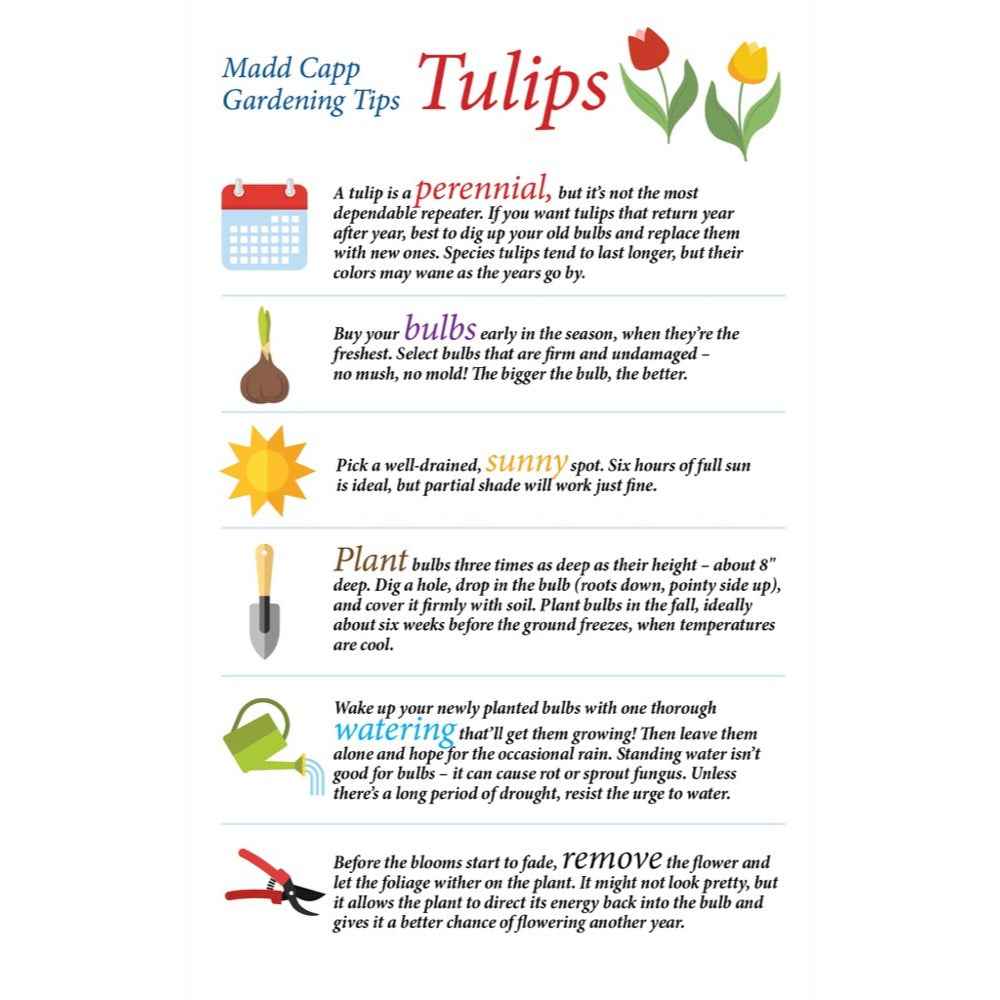 Madd Capp Gardening Tips

Tulips

A tulip is a perennial, but it's not the most dependable repeater. If you want tulips that return year after year, best to dig up your old bulbs and replace them with new ones. Species tulips tend to last longer, but their colors may wane as the years go by.

Buy your bulbs early in the season, when they're the freshest. Select bulbs that are firm and undamaged – no mush, no mold! The bigger the bulb, the better.

Pick a well-drained, sunny spot. Six hours of full sun is ideal, but partial shade will work just fine.

Plant bulbs three times as deep as their height – about 8" deep. Dig a hole, drop in the bulb (roots down, pointy side up), and cover it firmly with soil. Plant bulbs in the fall, ideally about six weeks before the ground freezes, when temperatures are cool.

Wake up your newly planted bulbs with one thorough watering that'll get them growing! Then leave them alone and hope for the occasional rain. Standing water isn't good for bulbs – it can cause rot or sprout fungus. Unless there's a long period of drought, resist the urge to water.

Before the blooms start to fade, remove the flower and let the foliage wither on the plant. It might not look pretty, but it allows the plant to direct its energy back into the bulb and gives it a better chance of flowering another year.